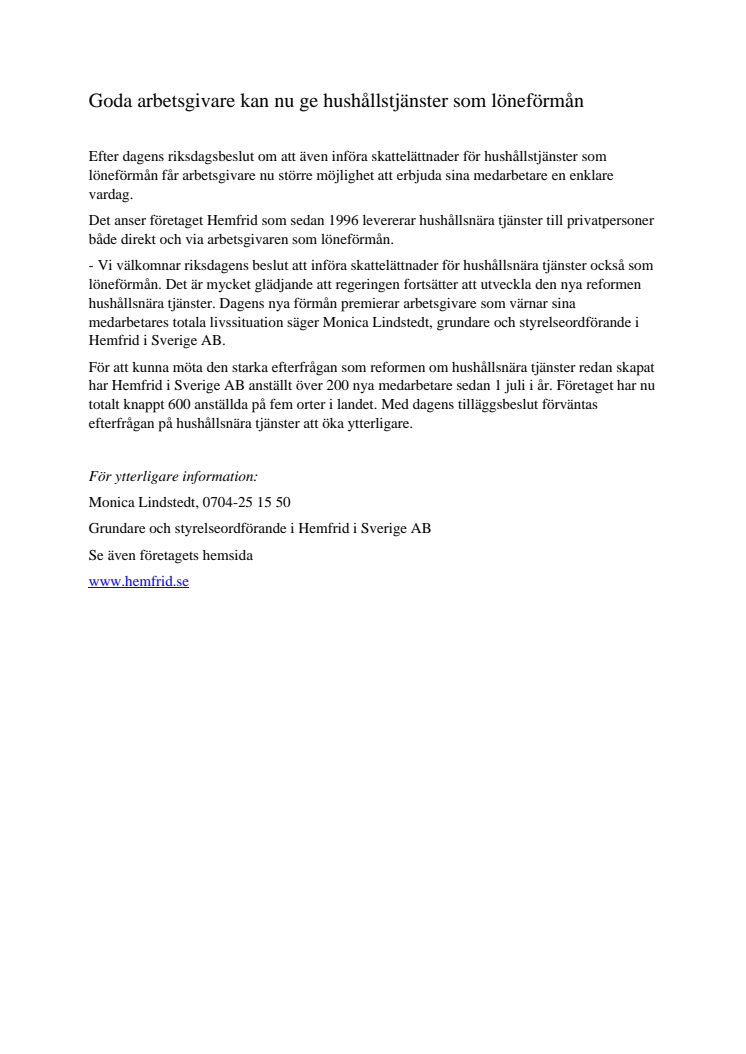 Goda arbetsgivare kan nu ge hushållstjänster som löneförmån

Efter dagens riksdagsbeslut om att även införa skattelättnader för hushållstjänster som löneförmån får arbetsgivare nu större möjlighet att erbjuda sina medarbetare en enklare vardag.

Det anser företaget Hemfrid som sedan 1996 levererar hushållsnära tjänster till privatpersoner både direkt och via arbetsgivaren som löneförmån.

- Vi välkomnar riksdagens beslut att införa skattelättnader för hushållsnära tjänster också som löneförmån. Det är mycket glädjande att regeringen fortsätter att utveckla den nya reformen hushållsnära tjänster. Dagens nya förmån premierar arbetsgivare som värnar sina medarbetares totala livssituation säger Monica Lindstedt, grundare och styrelseordförande i Hemfrid i Sverige AB.

För att kunna möta den starka efterfrågan som reformen om hushållsnära tjänster redan skapat har Hemfrid i Sverige AB anställt över 200 nya medarbetare sedan 1 juli i år. Företaget har nu totalt knappt 600 anställda på fem orter i landet. Med dagens tilläggsbeslut förväntas efterfrågan på hushållsnära tjänster att öka ytterligare.

För ytterligare information:

Monica Lindstedt, 0704-25 15 50

Grundare och styrelseordförande i Hemfrid i Sverige AB

Se även företagets hemsida

www.hemfrid.se